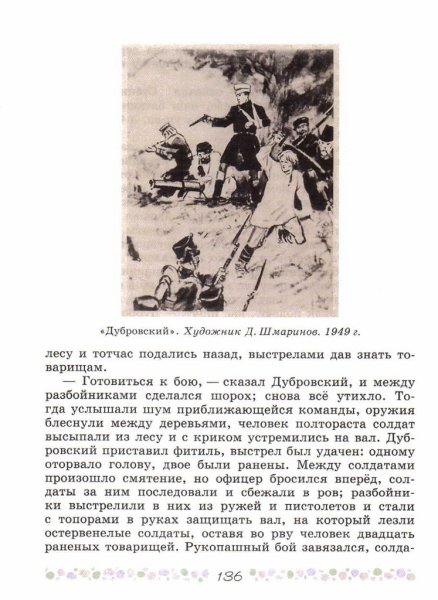 «Дубровский». Художник Д. Шмаринов. 1949 г.

лесу и тотчас подались назад, выстрелами дав знать товарищам.

— Готовиться к бою, — сказал Дубровский, и между разбойниками сделался шорох; снова всё утихло. Тогда услышали шум приближающейся команды, оружия блеснули между деревьями, человек полтораста солдат высыпали из лесу и с криком устремились на вал. Дубровский приставил фитиль, выстрел был удачен: одному оторвало голову, двое были ранены. Между солдатами произошло смятение, но офицер бросился вперёд, солдаты за ним последовали и сбежали в ров; разбойники выстрелили в них из ружей и пистолетов и стали с топорами в руках защищать вал, на который лезли остервенелые солдаты, оставя во рву человек двадцать раненых товарищей. Рукопашный бой завязался, солда-

136